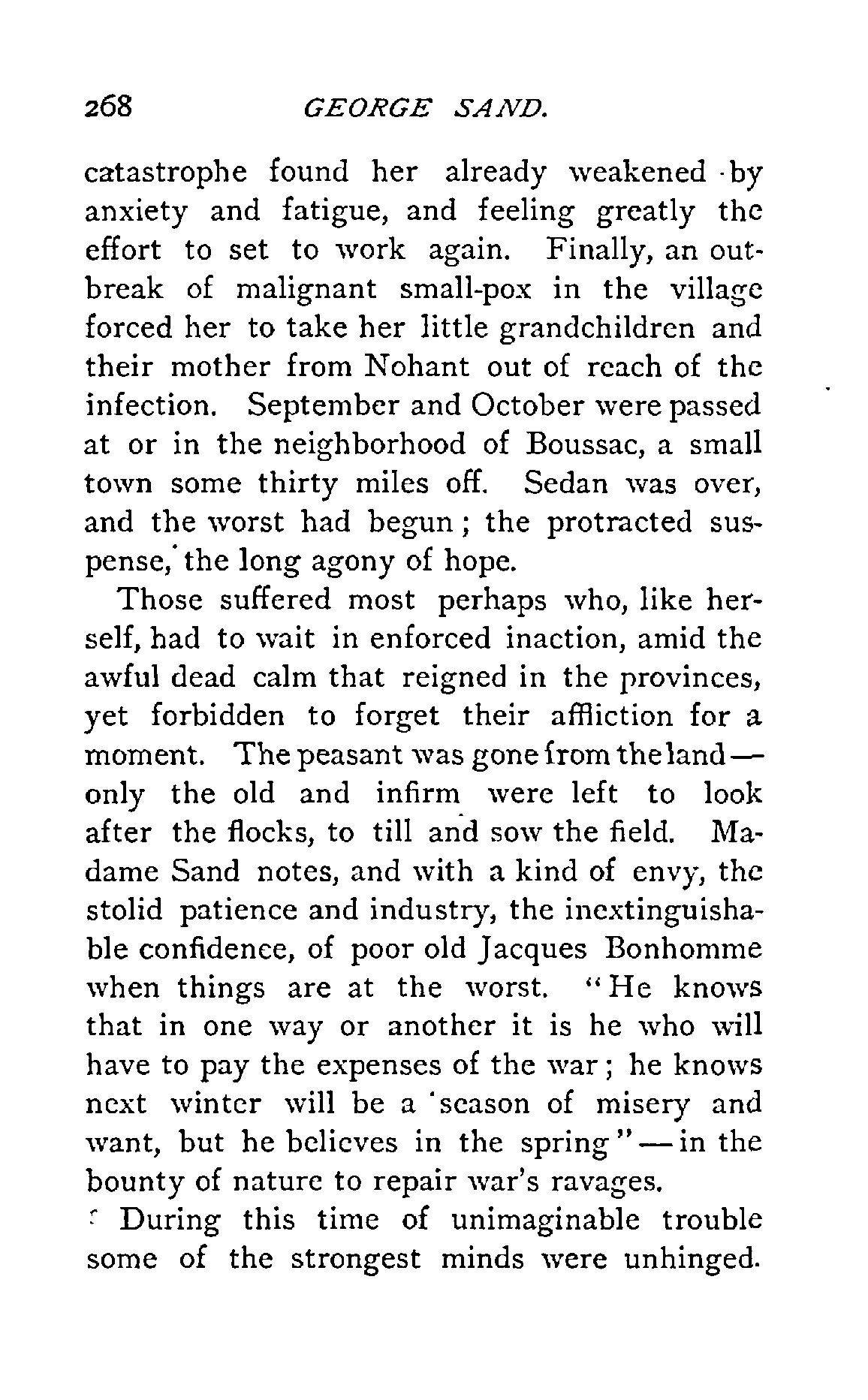 268 GEORGE SAND.

catastrophe found her already weakened by anxiety and fatigue, and feeling greatly the effort to set to work again. Finally, an outbreak of malignant small-pox in the village forced her to take her little grandchildren and their mother from Nohant out of reach of the infection. September and October were passed at or in the neighborhood of Boussac, a small town some thirty miles off. Sedan was over, and the worst had begun; the protracted suspense, the long agony of hope.

Those suffered most perhaps who, like herself, had to wait in enforced inaction, amid the awful dead calm that reigned in the provinces, yet forbidden to forget their affliction for a moment. The peasant was gone from the land — only the old and infirm were left to look after the flocks, to till and sow the field. Madame Sand notes, and with a kind of envy, the stolid patience and industry, the inextinguishable confidence, of poor old Jacques Bonhomme when things are at the worst. "He knows that in one way or another it is he who will have to pay the expenses of the war; he knows next winter will be a season of misery and want, but he believes in the spring" — in the bounty of nature to repair war's ravages.

During this time of unimaginable trouble some of the strongest minds were unhinged.